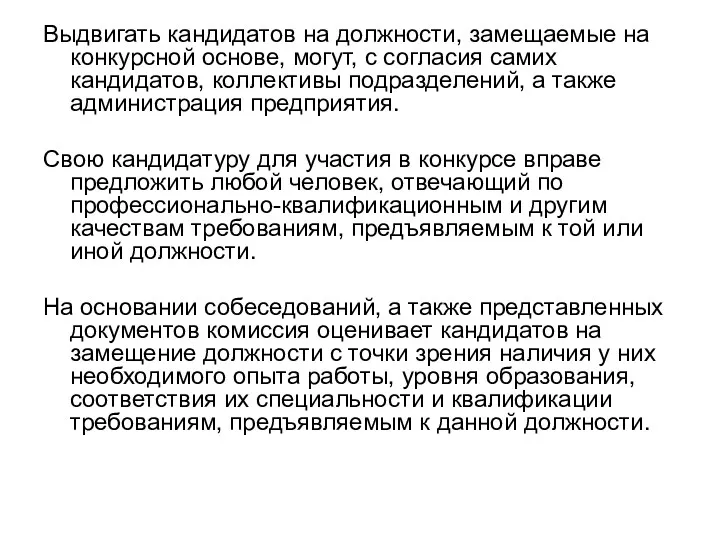 Выдвигать кандидатов на должности, замещаемые на конкурсной основе, могут, с согласия самих кандидатов, коллективы подразделений, а также администрация предприятия.

Свою кандидатуру для участия в конкурсе вправе предложить любой человек, отвечающий по профессионально-квалификационным и другим качествам требованиям, предъявляемым к той или иной должности.

На основании собеседований, а также представленных документов комиссия оценивает кандидатов на замещение должности с точки зрения наличия у них необходимого опыта работы, уровня образования, соответствия их специальности и квалификации требованиям, предъявляемым к данной должности.